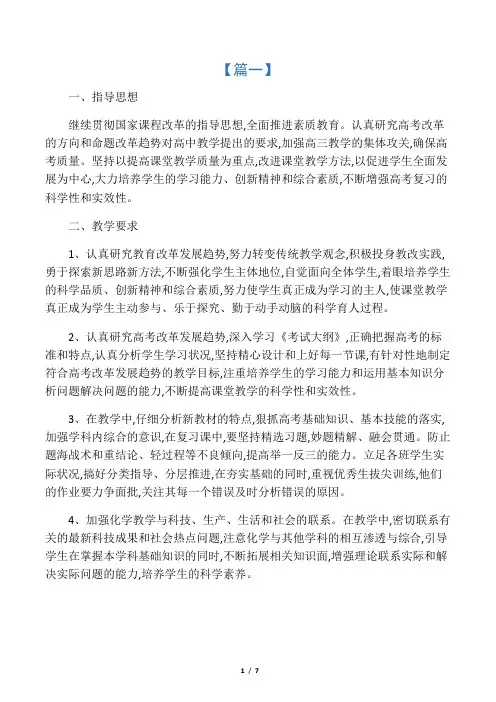 【篇一】

一、指导思想

继续贯彻国家课程改革的指导思想,全面推进素质教育。认真研究高考改革的方向和命题改革趋势对高中教学提出的要求,加强高三教学的集体攻关,确保高考质量。坚持以提高课堂教学质量为重点,改进课堂教学方法,以促进学生全面发展为中心,大力培养学生的学习能力、创新精神和综合素质,不断增强高考复习的科学性和实效性。

二、教学要求

1、认真研究教育改革发展趋势,努力转变传统教学观念,积极投身教改实践,勇于探索新思路新方法,不断强化学生主体地位,自觉面向全体学生,着眼培养学生的科学品质、创新精神和综合素质,努力使学生真正成为学习的主人,使课堂教学真正成为学生主动参与、乐于探究、勤于动手动脑的科学育人过程。

2、认真研究高考改革发展趋势,深入学习《考试大纲》,正确把握高考的标准和特点,认真分析学生学习状况,坚持精心设计和上好每一节课,有针对性地制定符合高考改革发展趋势的教学目标,注重培养学生的学习能力和运用基本知识分析问题解决问题的能力,不断提高课堂教学的科学性和实效性。

3、在教学中,仔细分析新教材的特点,狠抓高考基础知识、基本技能的落实,加强学科内综合的意识,在复习课中,要坚持精选习题,妙题精解、融会贯通。防止题海战术和重结论、轻过程等不良倾向,提高举一反三的能力。立足各班学生实际状况,搞好分类指导、分层推进,在夯实基础的同时,重视优秀生拔尖训练,他们的作业要力争面批,关注其每一个错误及时分析错误的原因。

4、加强化学教学与科技、生产、生活和社会的联系。在教学中,密切联系有关的最新科技成果和社会热点问题,注意化学与其他学科的相互渗透与综合,引导学生在掌握本学科基础知识的同时,不断拓展相关知识面,增强理论联系实际和解决实际问题的能力,培养学生的科学素养。

1 / 7